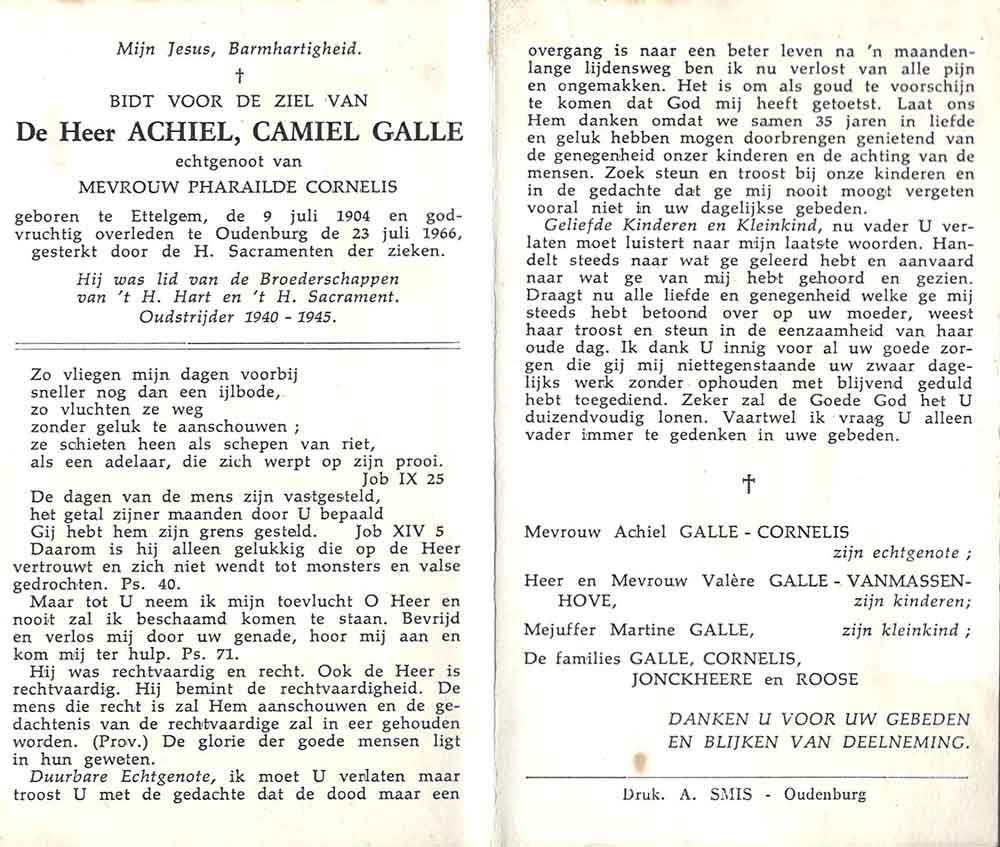 Mijn Jesus, Barmhartigheid.

†

BIDT VOOR DE ZIEL VAN

De Heer ACHIEL, CAMIEL GALLE

echtgenoot van

MEVROUW PHARAILDE CORNELIS

geboren te Ettelgem, de 9 juli 1904 en godvruchtig overleden te Oudenburg de 23 juli 1966, gesterkt door de H. Sacramenten der zieken.

Hij was lid van de Broederschappen van 't H. Hart en 't H. Sacrament. Oudstrijder 1940 - 1945.

Zo vliegen mijn dagen voorbij
sneller nog dan een ijlbode,
zo vluchten ze weg
zonder geluk te aanschouwen ;
ze schieten heen als schepen van riet,
als een adelaar, die zich werpt op zijn prooi.
Job IX 25

De dagen van de mens zijn vastgesteld,
het getal zijner maanden door U bepaald
Gij hebt hem zijn grens gesteld. Job XIV 5

Daarom is hij alleen gelukkig die op de Heer vertrouwt en zich niet wendt tot monsters en valse gedrochten. Ps. 40.

Maar tot U neem ik mijn toevlucht O Heer en nooit zal ik beschaamd komen te staan. Bevrijd en verlos mij door uw genade, hoor mij aan en kom mij ter hulp. Ps. 71.

Hij was rechtvaardig en recht. Ook de Heer is rechtvaardig. Hij bemint de rechtvaardigheid. De mens die recht is zal Hem aanschouwen en de gedachtenis van de rechtvaardige zal in eer gehouden worden. (Prov.) De glorie der goede mensen ligt in hun geweten.

Duurbare Echtgenote, ik moet U verlaten maar troost U met de gedachte dat de dood maar een overgang is naar een beter leven na 'n maandenlange lijdensweg ben ik nu verlost van alle pijn en ongemakken. Het is om als goud te voorschijn te komen dat God mij heeft getoetst. Laat ons Hem danken omdat we samen 35 jaren in liefde en geluk hebben mogen doorbrengen genietend van de genegenheid onzer kinderen en de achting van de mensen. Zoek steun en troost bij onze kinderen en in de gedachte dat ge mij nooit moogt vergeten vooral niet in uw dagelijkse gebeden.

Geliefde Kinderen en Kleinkind, nu vader U verlaten moet luistert naar mijn laatste woorden. Handelt steeds naar wat ge geleerd hebt en aanvaard naar wat ge van mij hebt gehoord en gezien. Draagt nu alle liefde en genegenheid welke ge mij steeds hebt betoond over op uw moeder, weest haar troost en steun in de eenzaamheid van haar oude dag. Ik dank U innig voor al uw goede zorgen die gij mij niettegenstaande uw zwaar dagelijks werk zonder ophouden met blijvend geduld hebt toegediend. Zeker zal de Goede God het U duizendvoudig lonen. Vaartwel ik vraag U alleen vader immer te gedenken in uwe gebeden.

†

Mevrouw Achiel GALLE - CORNELIS zijn echtgenote ;

Heer en Mevrouw Valère GALLE - VANMASSENHOVE, zijn kinderen;

Mejuffer Martine GALLE, zijn kleinkind ;

De families GALLE, CORNELIS, JONCKHEERE en ROOSE

DANKEN U VOOR UW GEBEDEN EN BLIJKEN VAN DEELNEMING.

Druk. A. SMIS - Oudenburg